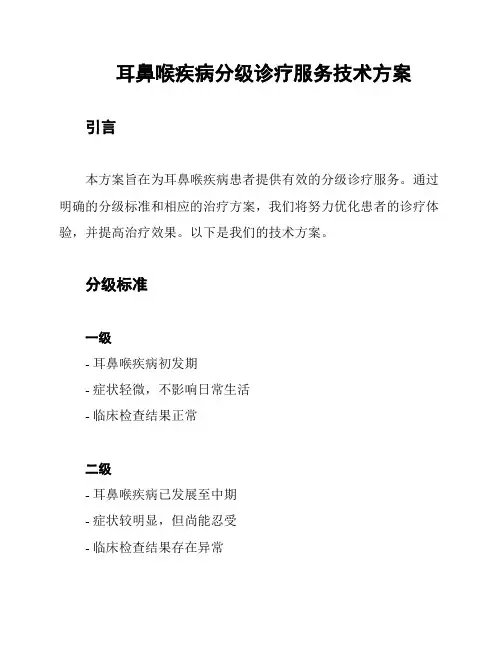 耳鼻喉疾病分级诊疗服务技术方案

引言

本方案旨在为耳鼻喉疾病患者提供有效的分级诊疗服务。通过明确的分级标准和相应的治疗方案，我们将努力优化患者的诊疗体验，并提高治疗效果。以下是我们的技术方案。

分级标准

一级

- 耳鼻喉疾病初发期

- 症状轻微，不影响日常生活

- 临床检查结果正常

二级

- 耳鼻喉疾病已发展至中期

- 症状较明显，但尚能忍受

- 临床检查结果存在异常